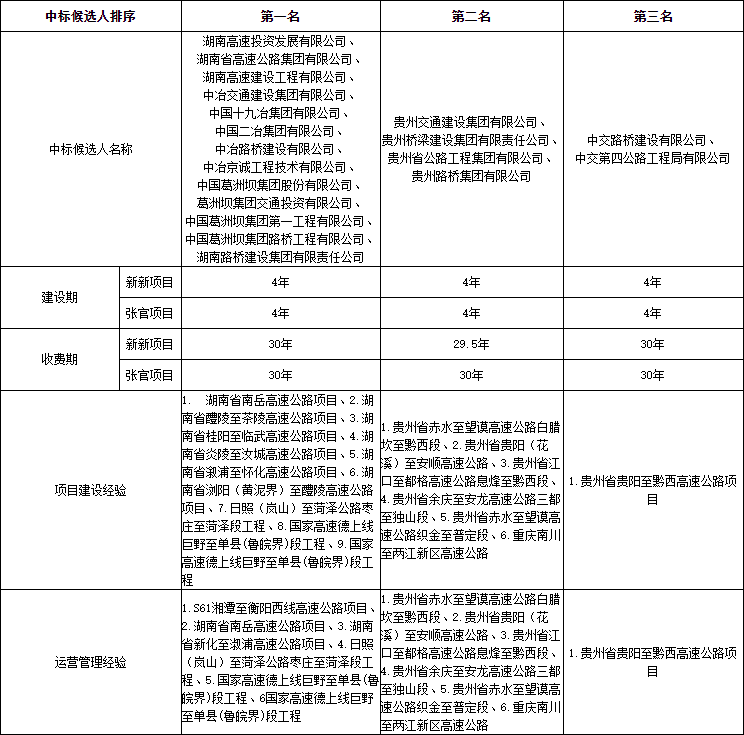 | 中标候选人排序 | | 第一名 | 第二名 | 第三名 |
|---|---|---|---|---|
| 中标候选人名称 | | 湖南高速投资发展有限公司、湖南省高速公路集团有限公司、湖南高速建设工程有限公司、中冶交通建设集团有限公司、中国十九冶集团有限公司、中国二冶集团有限公司、中冶路桥建设有限公司、中冶京诚工程技术有限公司、中国葛洲坝集团股份有限公司、葛洲坝集团交通投资有限公司、中国葛洲坝集团第一工程有限公司、中国葛洲坝集团路桥工程有限公司、湖南路桥建设集团有限责任公司 | 贵州交通建设集团有限公司、贵州桥梁建设集团有限责任公司、贵州省公路工程集团有限公司、贵州路桥集团有限公司 | 中交路桥建设有限公司、中交第四公路工程局有限公司 |
| 建设期 | 新新项目 | 4年 | 4年 | 4年 |
| | 张官项目 | 4年 | 4年 | 4年 |
| 收费期 | 新新项目 | 30年 | 29.5年 | 30年 |
| | 张官项目 | 30年 | 30年 | 30年 |
| 项目建设经验 | | 1. 湖南省南岳高速公路项目、2.湖南省醴陵至茶陵高速公路项目、3.湖南省桂阳至临武高速公路项目、4.湖南省炎陵至汝城高速公路项目、5.湖南省溆浦至怀化高速公路项目、6.湖南省浏阳（黄泥界）至醴陵高速公路项目、7.日照（岚山）至菏泽公路枣庄至菏泽段工程、8.国家高速德上线巨野至单县(鲁皖界)段工程、9.国家高速德上线巨野至单县(鲁皖界)段工程 | 1.贵州省赤水至望谟高速公路白腊坎至黔西段、2.贵州省贵阳（花溪）至安顺高速公路、3.贵州省江口至都格高速公路息烽至黔西段、4.贵州省余庆至安龙高速公路三都至独山段、5.贵州省赤水至望谟高速公路织金至普定段、6.重庆南川至两江新区高速公路 | 1.贵州省贵阳至黔西高速公路项目 |
| 运营管理经验 | | 1.S61湘潭至衡阳西线高速公路项目、2.湖南省南岳高速公路项目、3.湖南省新化至溆浦高速公路项目、4.日照（岚山）至菏泽公路枣庄至菏泽段工程、5.国家高速德上线巨野至单县(鲁皖界)段工程、6国家高速德上线巨野至单县(鲁皖界)段工程 | 1.贵州省赤水至望谟高速公路白腊坎至黔西段、2.贵州省贵阳（花溪）至安顺高速公路、3.贵州省江口至都格高速公路息烽至黔西段、4.贵州省余庆至安龙高速公路三都至独山段、5.贵州省赤水至望谟高速公路织金至普定段、6.重庆南川至两江新区高速公路 | 1.贵州省贵阳至黔西高速公路项目 |